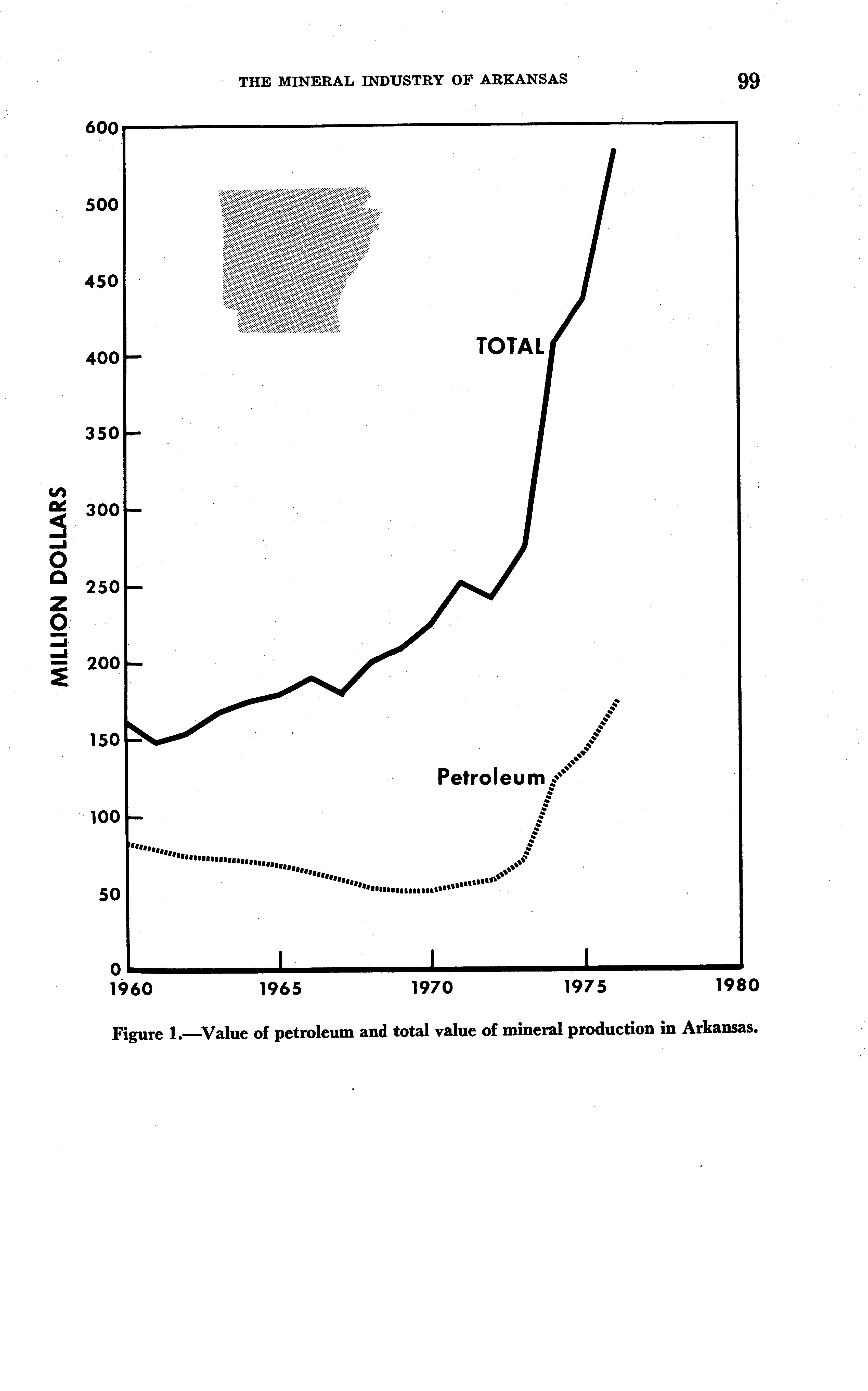 THE MINERAL INDUSTRY OF ARKANSAS

99

600

500

450

400

350

300

250

200

150

100

50

0

MILLION DOLLARS

TOTAL

Petroleum

1960

1965

1970

1975

1980

Figure 1.—Value of petroleum and total value of mineral production in Arkansas.